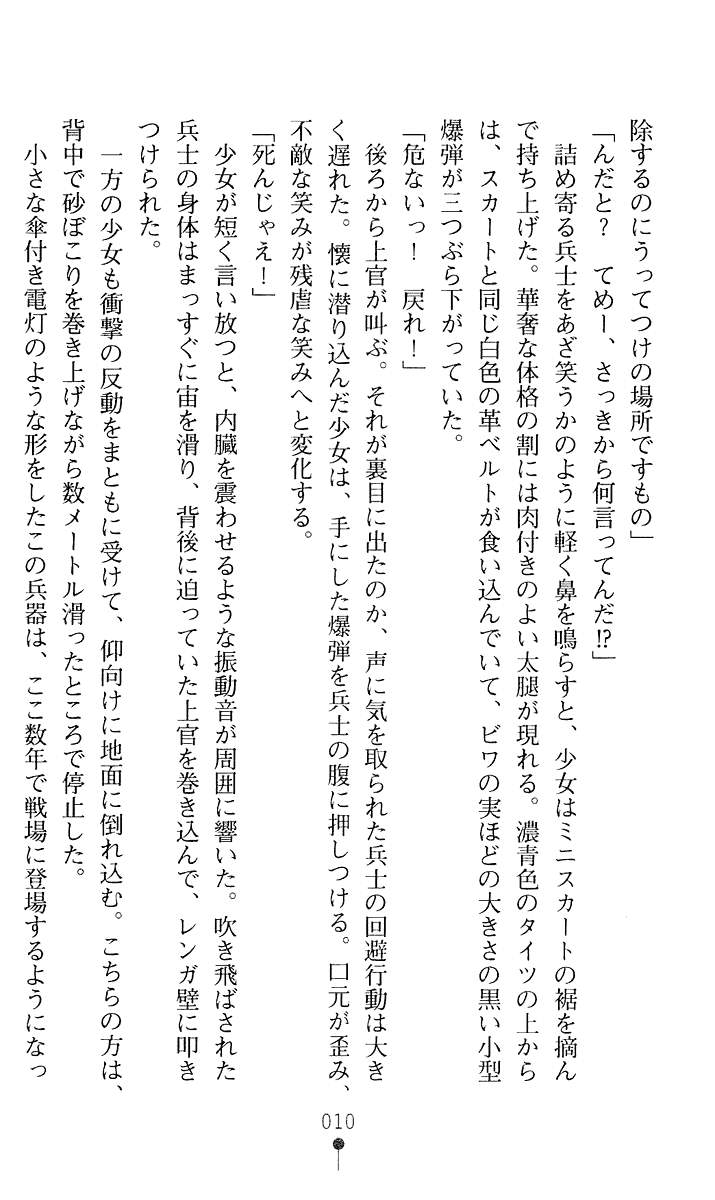 除するのにうってつけの場所ですもの」

「んだと？　てめー、さっきから何言ってんだ⁉」

詰め寄る兵士をあざ笑うかのように軽く鼻を鳴らすと、少女はミニスカートの裾を摘んで持ち上げた。華奢な体格の割には肉付きのよい太腿が現れる。濃青色のタイツの上からは、スカートと同じ白色の革ベルトが食い込んでいて、ビワの実ほどの大きさの黒い小型爆弾が三つぶら下がっていた。

「危ないっ！　戻れ！」

後ろから上官が叫ぶ。それが裏目に出たのか、声に気を取られた兵士の回避行動は大きく遅れた。懐に潜り込んだ少女は、手にした爆弾を兵士の腹に押しつける。口元が歪み、不敵な笑みが残虐な笑みへと変化する。

「死んじゃえ！」

少女が短く言い放つと、内臓を震わせるような振動音が周囲に響いた。吹き飛ばされた兵士の身体はまっすぐに宙を滑り、背後に迫っていた上官を巻き込んで、レンガ壁に叩きつけられた。

一方の少女も衝撃の反動をまともに受けて、仰向けに地面に倒れ込む。こちらの方は、背中で砂ぼこりを巻き上げながら数メートル滑ったところで停止した。

小さな傘付き電灯のような形をしたこの兵器は、ここ数年で戦場に登場するようになっ

010